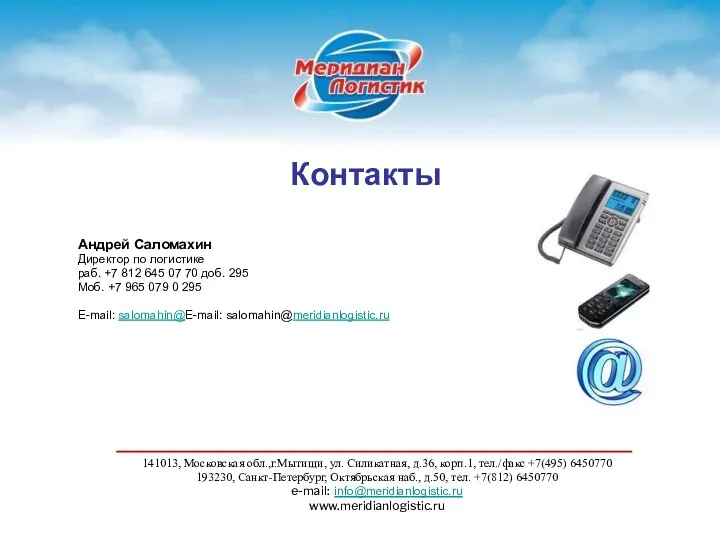 Меридиан Логистик

Контакты

Андрей Саломахин
Директор по логистике
раб. +7 812 645 07 70 доб. 295
Моб. +7 965 079 0 295

E-mail: salomahin@E-mail: salomahin@meridianlogistic.ru

141013, Московская обл.,г.Мытищи, ул. Силикатная, д.36, корп.1, тел./факс +7(495) 6450770
193230, Санкт-Петербург, Октябрьская наб., д.50, тел. +7(812) 6450770
e-mail: info@meridianlogistic.ru
www.meridianlogistic.ru